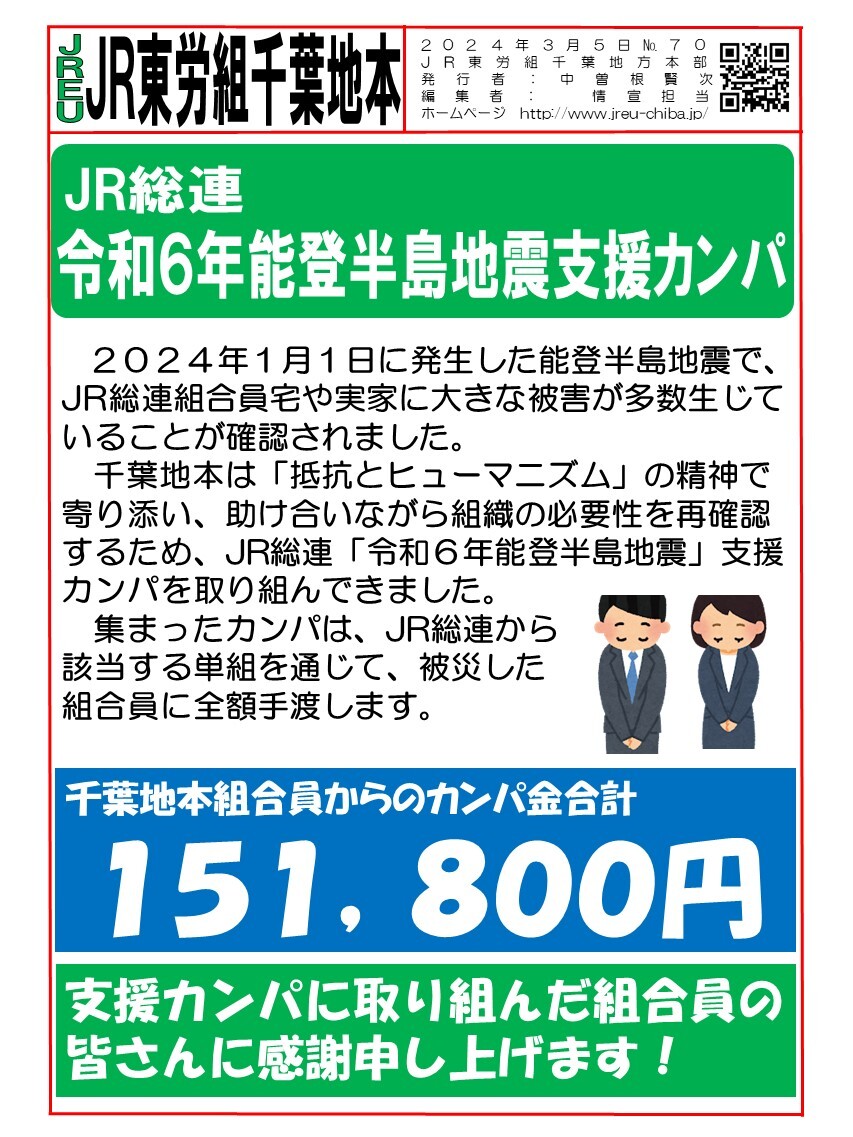 JREU JR東労組千葉地本

２０２４年３月５日№７０
ＪＲ東労組千葉地方本部
発行者：中曽根賢次
編集者：情宣担当
ホームページ http://www.jreu-chiba.jp/

JR総連
令和6年能登半島地震支援カンパ

２０２４年１月１日に発生した能登半島地震で、JR総連組合員宅や実家に大きな被害が多数生じていることが確認されました。

千葉地本は「抵抗とヒューマニズム」の精神で寄り添い、助け合いながら組織の必要性を再確認するため、JR総連「令和６年能登半島地震」支援カンパを取り組んできました。

集まったカンパは、JR総連から該当する単組を通じて、被災した組合員に全額手渡します。

千葉地本組合員からのカンパ金合計
151，800円

支援カンパに取り組んだ組合員の皆さんに感謝申し上げます！